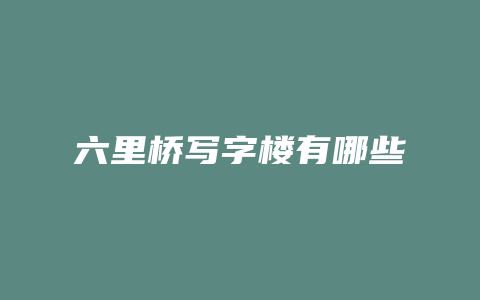 六里桥写字楼有哪些